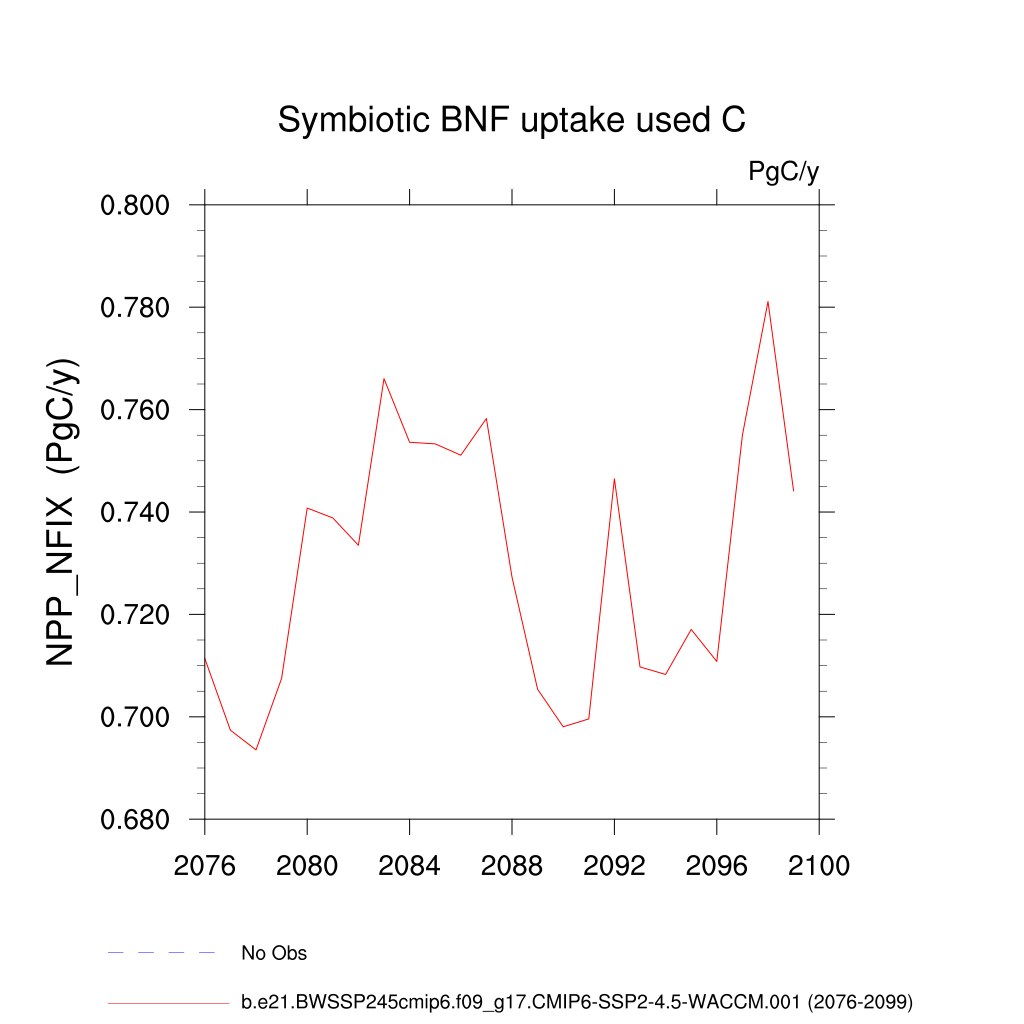 Symbiotic BNF uptake used C

PgC/y

NPP_NFIX (PgC/y)

0.800
0.780
0.760
0.740
0.720
0.700
0.680

2076
2080
2084
2088
2092
2096
2100

No Obs

b.e21.BWSSP245cmip6.f09_g17.CMIP6-SSP2-4.5-WACCM.001 (2076-2099)